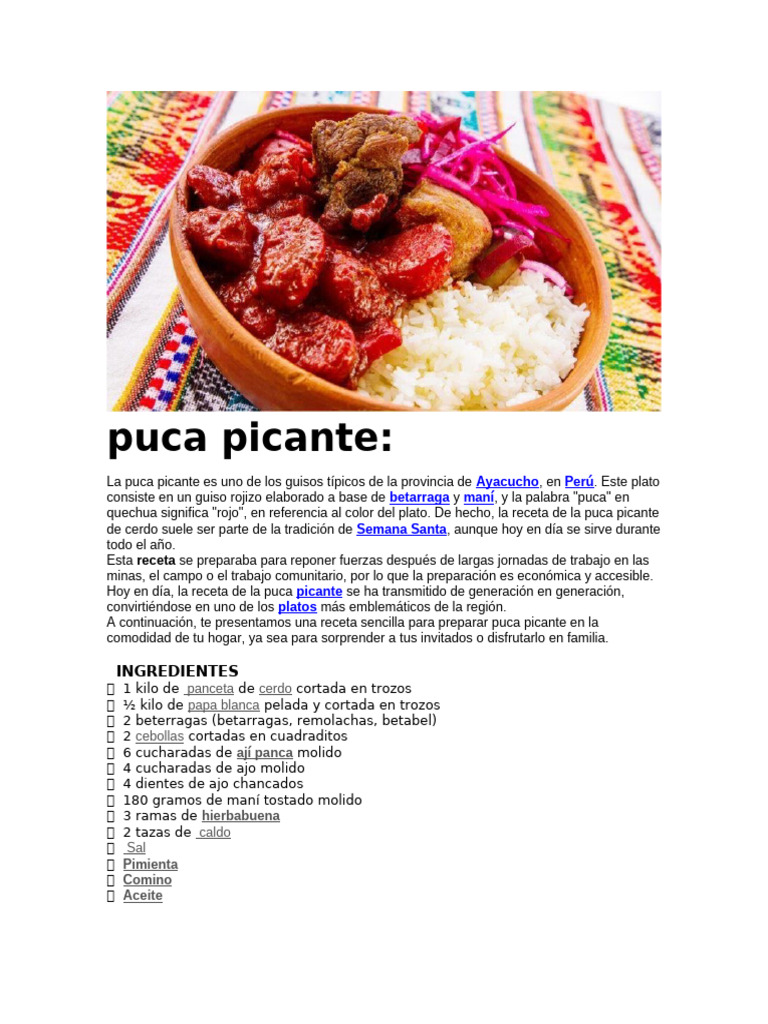 puca picante:

La puca picante es uno de los guisos típicos de la provincia de Ayacucho, en Perú. Este plato consiste en un guiso rojizo elaborado a base de betarraga y maní, y la palabra "puca" en quechua significa "rojo", en referencia al color del plato. De hecho, la receta de la puca picante de cerdo suele ser parte de la tradición de Semana Santa, aunque hoy en día se sirve durante todo el año.
Esta receta se preparaba para reponer fuerzas después de largas jornadas de trabajo en las minas, el campo o el trabajo comunitario, por lo que la preparación es económica y accesible.
Hoy en día, la receta de la puca picante se ha transmitido de generación en generación, convirtiéndose en uno de los platos más emblemáticos de la región.
A continuación, te presentamos una receta sencilla para preparar puca picante en la comodidad de tu hogar, ya sea para sorprender a tus invitados o disfrutarlo en familia.

INGREDIENTES
 1 kilo de panceta de cerdo cortada en trozos
 ½ kilo de papa blanca pelada y cortada en trozos
 2 beterragas (betarragas, remolachas, betabel)
 2 cebollas cortadas en cuadraditos
 6 cucharadas de ají panca molido
 4 cucharadas de ajo molido
 4 dientes de ajo chancados
 180 gramos de maní tostado molido
 3 ramas de hierbabuena
 2 tazas de caldo
 Sal
 Pimienta
 Comino
 Aceite